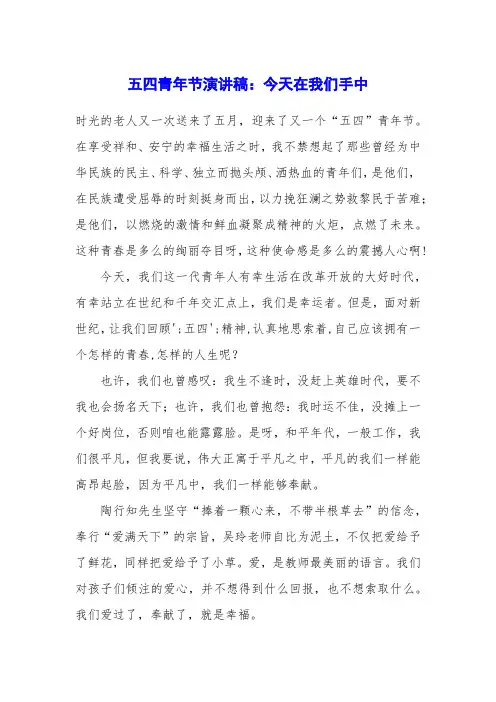 五四青年节演讲稿：今天在我们手中

时光的老人又一次送来了五月，迎来了又一个“五四”青年节。在享受祥和、安宁的幸福生活之时，我不禁想起了那些曾经为中华民族的民主、科学、独立而抛头颅、洒热血的青年们，是他们，在民族遭受屈辱的时刻挺身而出，以力挽狂澜之势救黎民于苦难；是他们，以燃烧的激情和鲜血凝聚成精神的火炬，点燃了未来。这种青春是多么的绚丽夺目呀，这种使命感是多么的震撼人心啊！

今天，我们这一代青年人有幸生活在改革开放的大好时代，有幸站立在世纪和千年交汇点上，我们是幸运者。但是，面对新世纪，让我们回顾';五四';精神，认真地思索着，自己应该拥有一个怎样的青春，怎样的人生呢？

也许，我们也曾感叹：我生不逢时，没赶上英雄时代，要不我也会扬名天下；也许，我们也曾抱怨：我时运不佳，没摊上一个好岗位，否则咱也能露露脸。是呀，和平年代，一般工作，我们很平凡，但我要说，伟大正寓于平凡之中，平凡的我们一样能高昂起脸，因为平凡中，我们一样能够奉献。

陶行知先生坚守“捧着一颗心来，不带半根草去”的信念，奉行“爱满天下”的宗旨，吴玲老师自比为泥土，不仅把爱给予了鲜花，同样把爱给予了小草。爱，是教师最美丽的语言。我们对孩子们倾注的爱心，并不想得到什么回报，也不想索取什么。我们爱过了，奉献了，就是幸福。